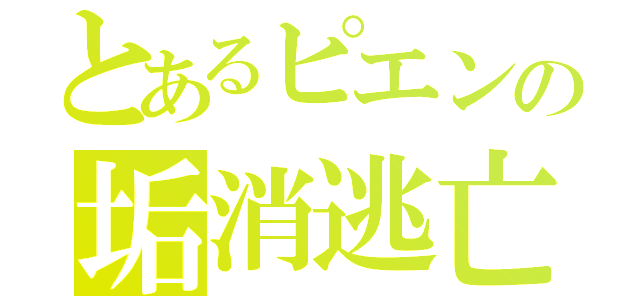 とあるピエンの
垢消逃亡